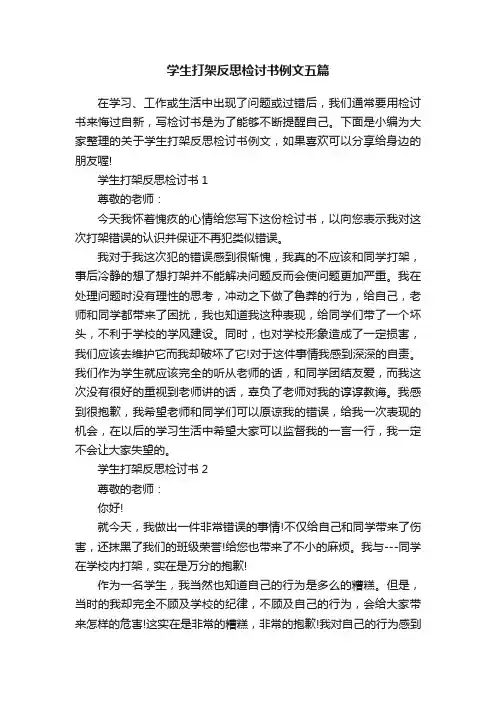 学生打架反思检讨书例文五篇

在学习、工作或生活中出现了问题或过错后，我们通常要用检讨书来悔过自新，写检讨书是为了能够不断提醒自己。下面是小编为大家整理的关于学生打架反思检讨书例文，如果喜欢可以分享给身边的朋友喔!

学生打架反思检讨书 1

尊敬的老师：

今天我怀着愧疚的心情给您写下这份检讨书，以向您表示我对这次打架错误的认识并保证不再犯类似错误。

我对于我这次犯的错误感到很惭愧，我真的不应该和同学打架，事后冷静的想了想打架并不能解决问题反而会使问题更加严重。我在处理问题时没有理性的思考，冲动之下做了鲁莽的行为，给自己，老师和同学都带来了困扰，我也知道我这种表现，给同学们带了一个坏头，不利于学校的学风建设。同时，也对学校形象造成了一定损害，我们应该去维护它而我却破坏了它!对于这件事情我感到深深的自责。我们作为学生就应该完全的听从老师的话，和同学团结友爱，而我这次没有很好的重视到老师讲的话，辜负了老师对我的谆谆教诲。我感到很抱歉，我希望老师和同学们可以原谅我的错误，给我一次表现的机会，在以后的学习生活中希望大家可以监督我的一言一行，我一定不会让大家失望的。

学生打架反思检讨书 2

尊敬的老师：

你好!

就今天，我做出一件非常错误的事情!不仅给自己和同学带来了伤害，还抹黑了我们的班级荣誉!给您也带来了不小的麻烦。我与---同学在学校内打架，实在是万分的抱歉!

作为一名学生，我当然也知道自己的行为是多么的糟糕。但是，当时的我却完全不顾及学校的纪律，不顾及自己的行为，会给大家带来怎样的危害!这实在是非常的糟糕，非常的抱歉!我对自己的行为感到